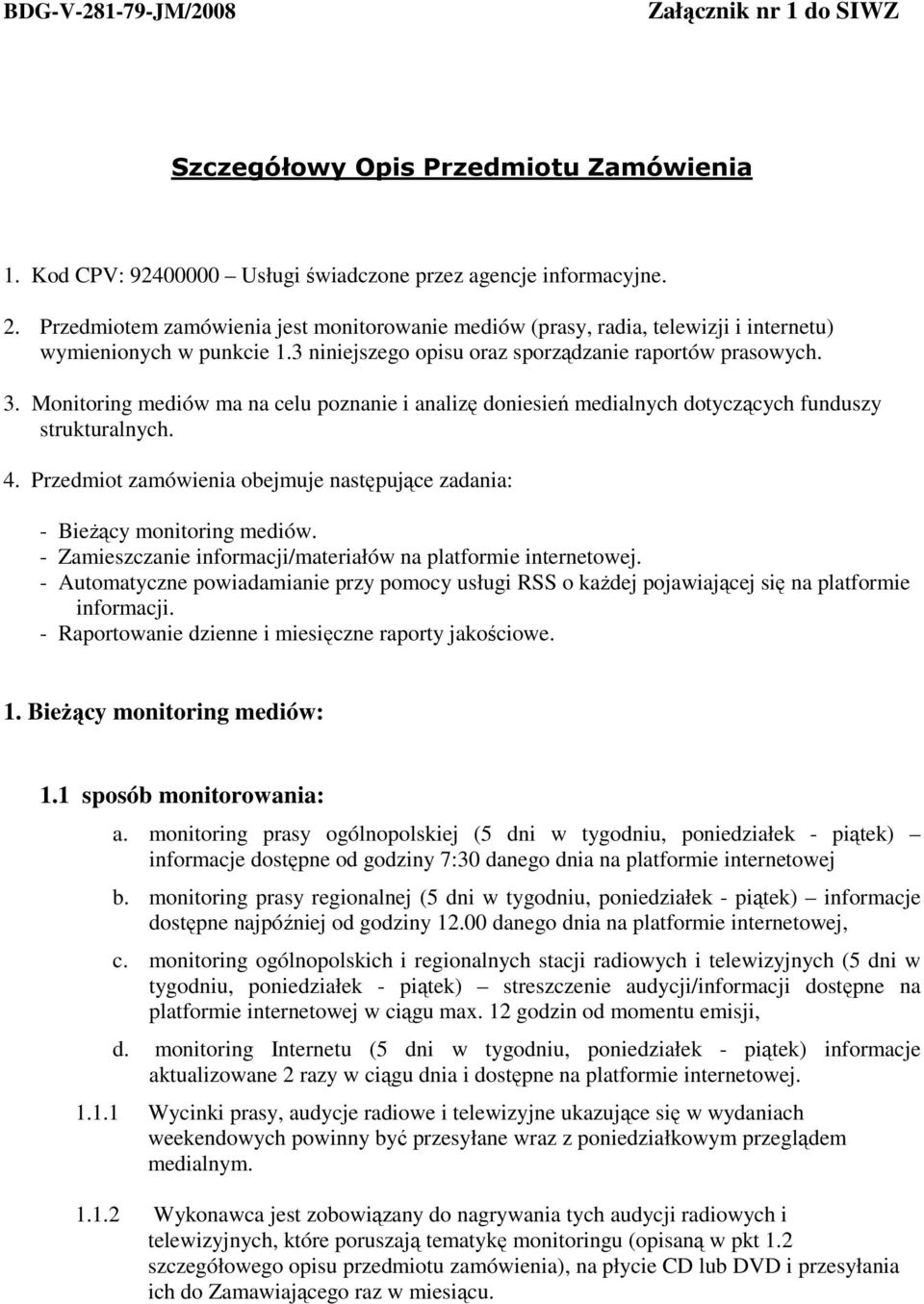 BDG-V-281-79-JM/2008 Załącznik nr 1 do SIWZ

Szczegółowy Opis Przedmiotu Zamówienia

1. Kod CPV: 92400000 – Usługi świadczone przez agencje informacyjne.

2. Przedmiotem zamówienia jest monitorowanie mediów (prasy, radia, telewizji i internetu) wymienionych w punkcie 1.3 niniejszego opisu oraz sporządzanie raportów prasowych.

3. Monitoring mediów ma na celu poznanie i analizę doniesień medialnych dotyczących funduszy strukturalnych.

4. Przedmiot zamówienia obejmuje następujące zadania:

- Bieżący monitoring mediów.
- Zamieszczanie informacji/materiałów na platformie internetowej.
- Automatyczne powiadamianie przy pomocy usługi RSS o każdej pojawiającej się na platformie informacji.
- Raportowanie dzienne i miesięczne raporty jakościowe.

1. Bieżący monitoring mediów:

1.1 sposób monitorowania:

a. monitoring prasy ogólnopolskiej (5 dni w tygodniu, poniedziałek - piątek) – informacje dostępne od godziny 7:30 danego dnia na platformie internetowej

b. monitoring prasy regionalnej (5 dni w tygodniu, poniedziałek - piątek) – informacje dostępne najpóźniej od godziny 12.00 danego dnia na platformie internetowej,

c. monitoring ogólnopolskich i regionalnych stacji radiowych i telewizyjnych (5 dni w tygodniu, poniedziałek - piątek) – streszczenie audycji/informacji dostępne na platformie internetowej w ciągu max. 12 godzin od momentu emisji,

d. monitoring Internetu (5 dni w tygodniu, poniedziałek - piątek) informacje aktualizowane 2 razy w ciągu dnia i dostępne na platformie internetowej.

1.1.1 Wycinki prasy, audycje radiowe i telewizyjne ukazujące się w wydaniach weekendowych powinny być przesyłane wraz z poniedziałkowym przeglądem medialnym.

1.1.2 Wykonawca jest zobowiązany do nagrywania tych audycji radiowych i telewizyjnych, które poruszają tematykę monitoringu (opisaną w pkt 1.2 szczegółowego opisu przedmiotu zamówienia), na płycie CD lub DVD i przesyłania ich do Zamawiającego raz w miesiącu.